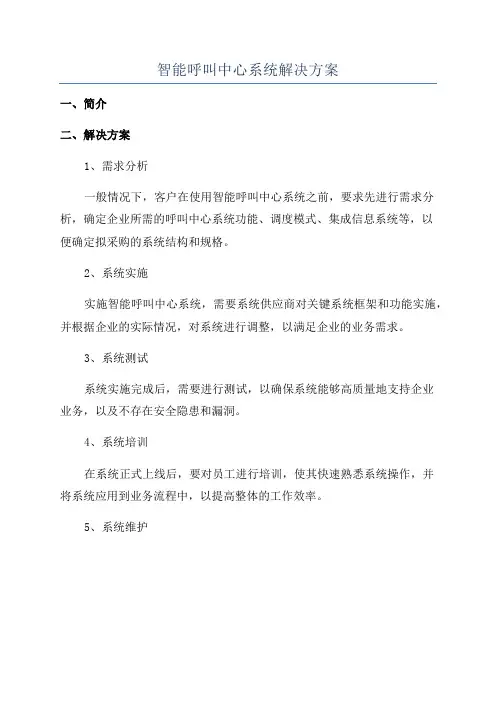 智能呼叫中心系统解决方案

一、简介

二、解决方案

1、需求分析

一般情况下，客户在使用智能呼叫中心系统之前，要求先进行需求分析，确定企业所需的呼叫中心系统功能、调度模式、集成信息系统等，以便确定拟采购的系统结构和规格。

2、系统实施

实施智能呼叫中心系统，需要系统供应商对关键系统框架和功能实施，并根据企业的实际情况，对系统进行调整，以满足企业的业务需求。

3、系统测试

系统实施完成后，需要进行测试，以确保系统能够高质量地支持企业业务，以及不存在安全隐患和漏洞。

4、系统培训

在系统正式上线后，要对员工进行培训，使其快速熟悉系统操作，并将系统应用到业务流程中，以提高整体的工作效率。

5、系统维护